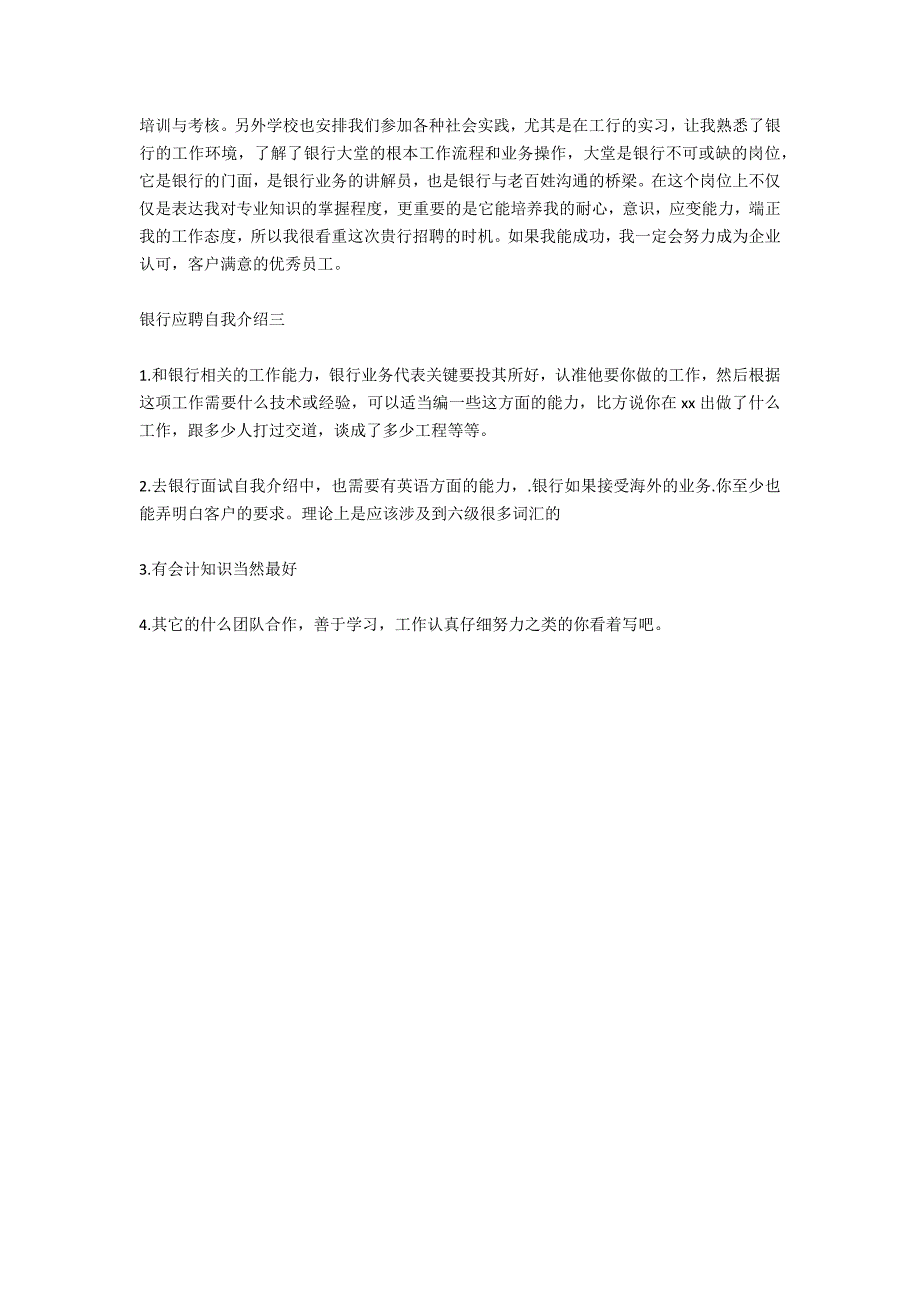 培训与考核。另外学校也安排我们参加各种社会实践，尤其是在工行的实习，让我熟悉了银行的工作环境，了解了银行大堂的根本工作流程和业务操作，大堂是银行不可或缺的岗位，它是银行的门面，是银行业务的讲解员，也是银行与老百姓沟通的桥梁。在这个岗位上不仅仅是表达我对专业知识的掌握程度，更重要的是它能培养我的耐心，意识，应变能力，端正我的工作态度，所以我很看重这次贵行招聘的时机。如果我能成功，我一定会努力成为企业认可，客户满意的优秀员工。

银行应聘自我介绍三

1.和银行相关的工作能力，银行业务代表关键要投其所好，认准他要你做的工作，然后根据这项工作需要什么技术或经验，可以适当编一些这方面的能力，比方说你在 xx 出做了什么工作，跟多少人打过交道，谈成了多少工程等等。

2.去银行面试自我介绍中，也需要有英语方面的能力，.银行如果接受海外的业务.你至少也能弄明白客户的要求。理论上是应该涉及到六级很多词汇的

3.有会计知识当然最好

4.其它的什么团队合作，善于学习，工作认真仔细努力之类的你看着写吧。